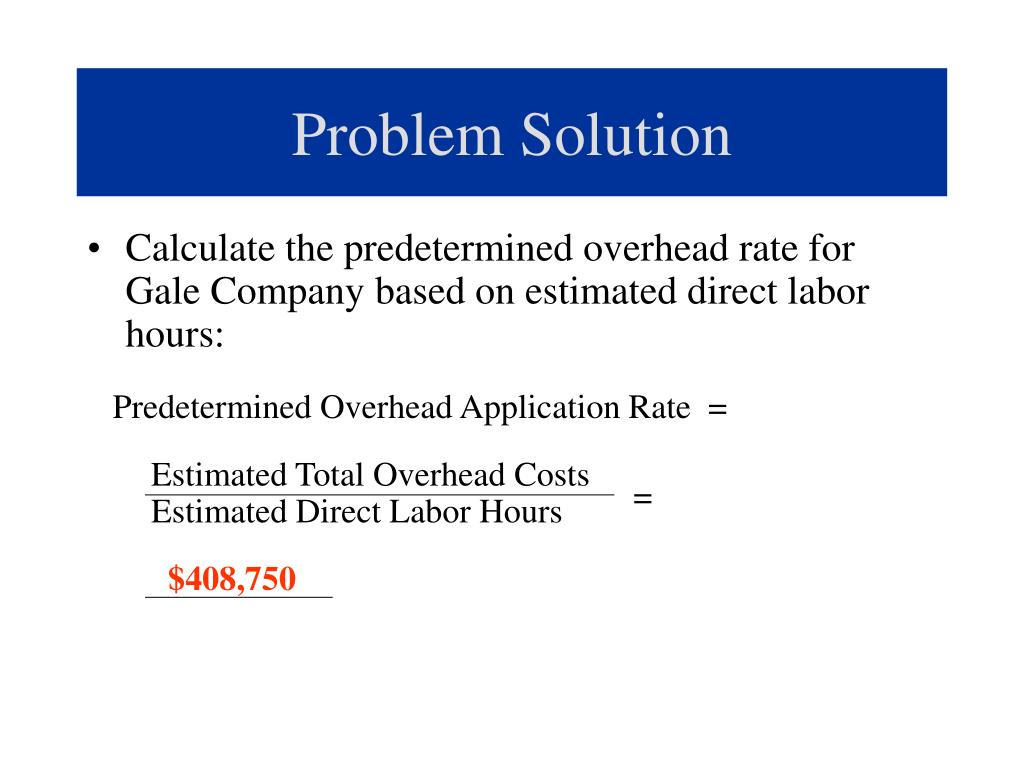 Problem Solution

• Calculate the predetermined overhead rate for Gale Company based on estimated direct labor hours:

Predetermined Overhead Application Rate =

$\frac{\text{Estimated Total Overhead Costs}}{\text{Estimated Direct Labor Hours}}$ =

$408,750